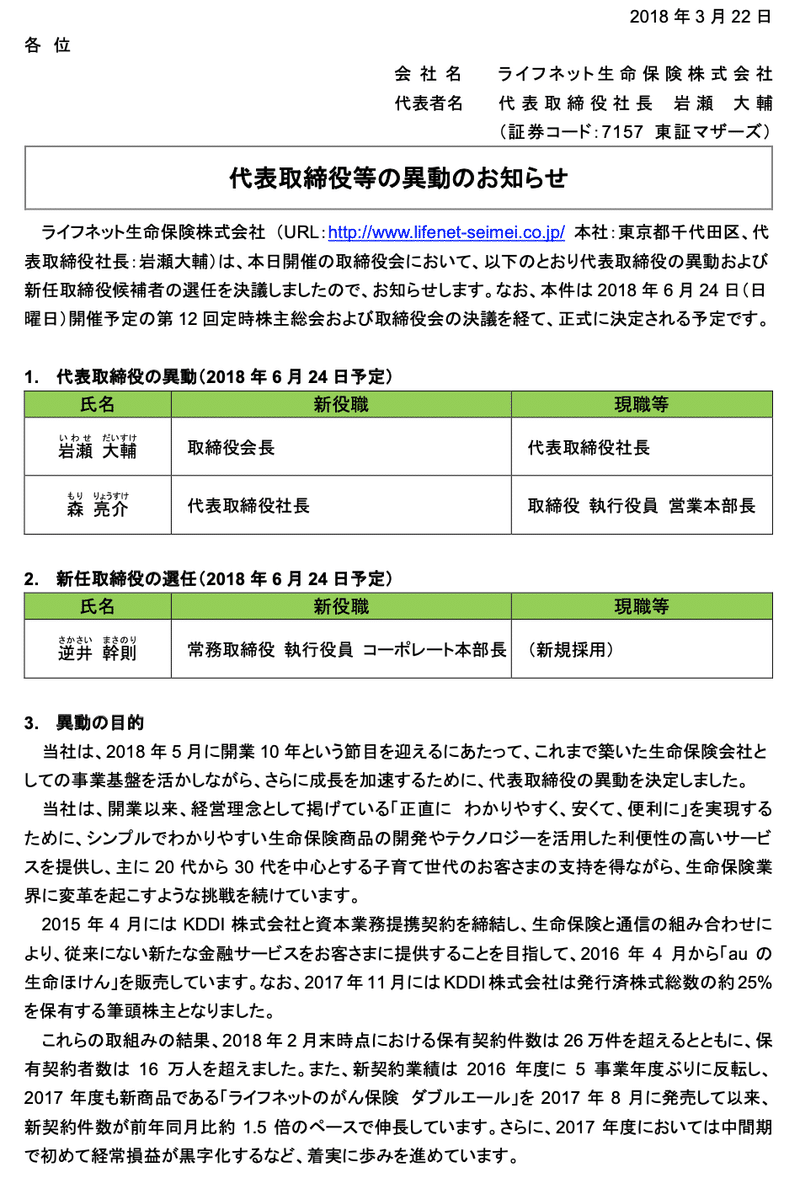 2018 年 3 月 22 日

各 位

会 社 名 ライフネット生命保険株式会社
代表者名 代表取締役社長 岩瀬 大輔
（証券コード：7157 東証マザーズ）

代表取締役等の異動のお知らせ

ライフネット生命保険株式会社（URL：http://www.lifenet-seimei.co.jp/ 本社：東京都千代田区、代表取締役社長：岩瀬大輔）は、本日開催の取締役会において、以下のとおり代表取締役の異動および新任取締役候補者の選任を決議しましたので、お知らせします。なお、本件は 2018 年 6 月 24 日（日曜日）開催予定の第 12 回定時株主総会および取締役会の決議を経て、正式に決定される予定です。

1. 代表取締役の異動（2018 年 6 月 24 日予定）

| 氏名 | 新役職 | 現職等 |
|---|---|---|
| いわせ だいすけ 岩瀬 大輔 | 取締役会長 | 代表取締役社長 |
| もり りょうすけ 森 亮介 | 代表取締役社長 | 取締役 執行役員 営業本部長 |

2. 新任取締役の選任（2018 年 6 月 24 日予定）

| 氏名 | 新役職 | 現職等 |
|---|---|---|
| さかさい まさのり 逆井 幹則 | 常務取締役 執行役員 コーポレート本部長 | （新規採用） |

3. 異動の目的

当社は、2018 年 5 月に開業 10 年という節目を迎えるにあたって、これまで築いた生命保険会社としての事業基盤を活かしながら、さらに成長を加速するために、代表取締役の異動を決定しました。

当社は、開業以来、経営理念として掲げている「正直に わかりやすく、安くて、便利に」を実現するために、シンプルでわかりやすい生命保険商品の開発やテクノロジーを活用した利便性の高いサービスを提供し、主に 20 代から 30 代を中心とする子育て世代のお客さまの支持を得ながら、生命保険業界に変革を起こすような挑戦を続けています。

2015 年 4 月には KDDI 株式会社と資本業務提携契約を締結し、生命保険と通信の組み合わせにより、従来にない新たな金融サービスをお客さまに提供することを目指して、2016 年 4 月から「au の生命ほけん」を販売しています。なお、2017 年 11 月には KDDI 株式会社は発行済株式総数の約 25%を保有する筆頭株主となりました。

これらの取組みの結果、2018 年 2 月末時点における保有契約件数は 26 万件を超えるとともに、保有契約者数は 16 万人を超えました。また、新契約業績は 2016 年度に 5 事業年度ぶりに反転し、2017 年度も新商品である「ライフネットのがん保険 ダブルエール」を 2017 年 8 月に発売して以来、新契約件数が前年同月比約 1.5 倍のペースで伸長しています。さらに、2017 年度においては中間期で初めて経常損益が黒字化するなど、着実に歩みを進めています。